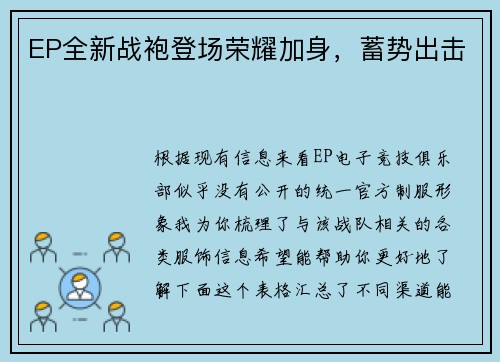 EP全新战袍登场荣耀加身，蓄势出击

根据现有信息来看EP电子竞技俱乐部似乎没有公开的统一官方制服形象我为你梳理了与该战队相关的各类服饰信息希望能帮助你更好地了解下面这个表格汇总了不同渠道能